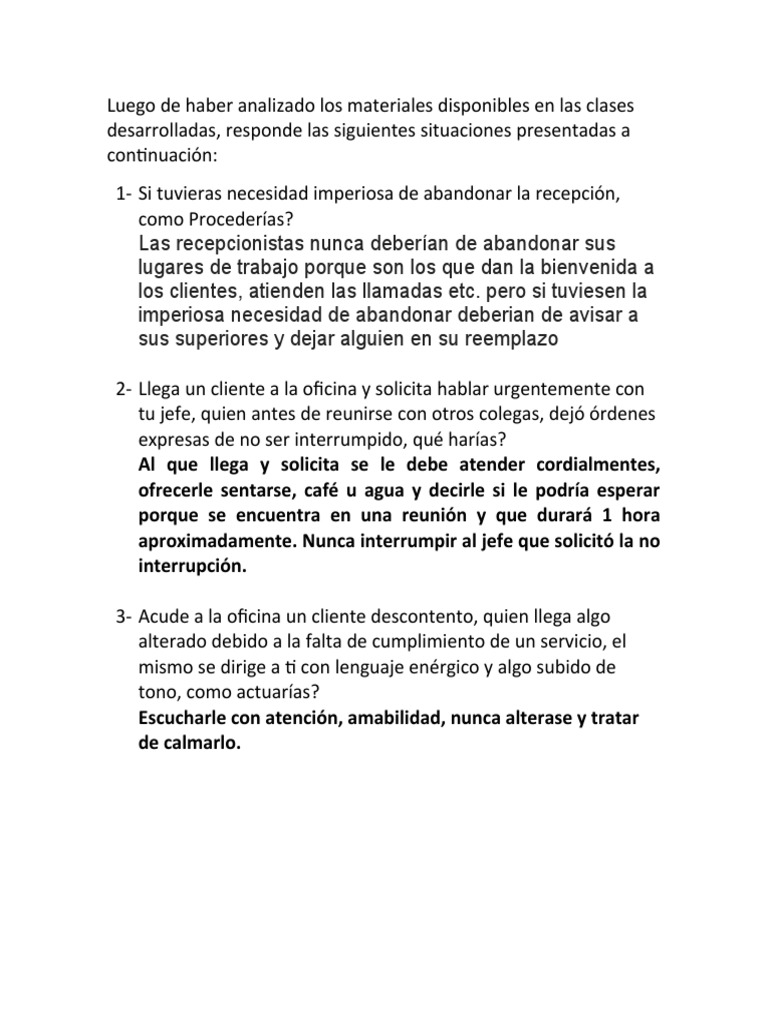 Luego de haber analizado los materiales disponibles en las clases desarrolladas, responde las siguientes situaciones presentadas a continuación:

1- Si tuvieras necesidad imperiosa de abandonar la recepción, como Procederías?
Las recepcionistas nunca deberían de abandonar sus lugares de trabajo porque son los que dan la bienvenida a los clientes, atienden las llamadas etc. pero si tuviesen la imperiosa necesidad de abandonar deberian de avisar a sus superiores y dejar alguien en su reemplazo

2- Llega un cliente a la oficina y solicita hablar urgentemente con tu jefe, quien antes de reunirse con otros colegas, dejó órdenes expresas de no ser interrumpido, qué harías?
Al que llega y solicita se le debe atender cordialmentes, ofrecerle sentarse, café u agua y decirle si le podría esperar porque se encuentra en una reunión y que durará 1 hora aproximadamente. Nunca interrumpir al jefe que solicitó la no interrupción.

3- Acude a la oficina un cliente descontento, quien llega algo alterado debido a la falta de cumplimiento de un servicio, el mismo se dirige a ti con lenguaje enérgico y algo subido de tono, como actuarías?
Escucharle con atención, amabilidad, nunca alterase y tratar de calmarlo.